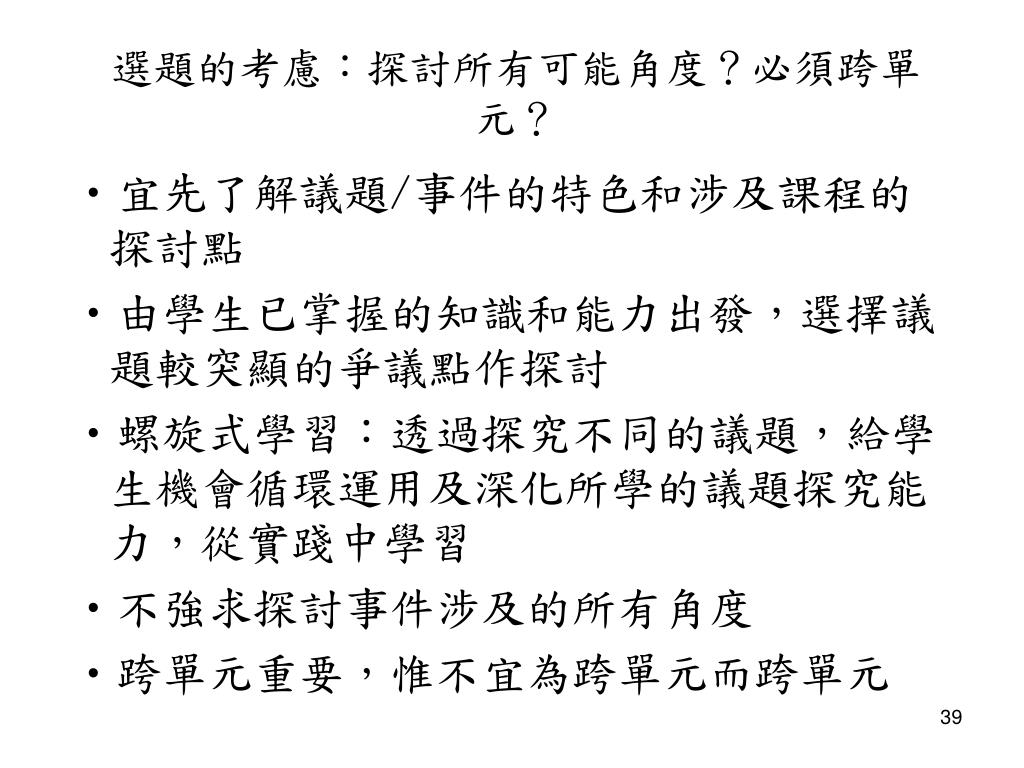 選題的考慮：探討所有可能角度？必須跨單元？

• 宜先了解議題/事件的特色和涉及課程的探討點
• 由學生已掌握的知識和能力出發，選擇議題較突顯的爭議點作探討
• 螺旋式學習：透過探究不同的議題，給學生機會循環運用及深化所學的議題探究能力，從實踐中學習
• 不強求探討事件涉及的所有角度
• 跨單元重要，惟不宜為跨單元而跨單元

39